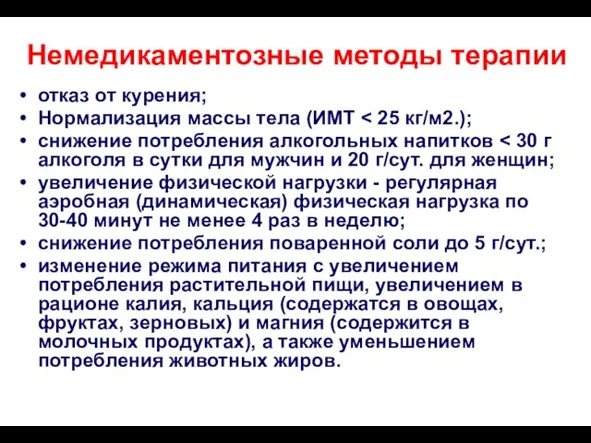 Немедикаментозные методы терапии

• отказ от курения;
• Нормализация массы тела (ИМТ < 25 кг/м2.);
• снижение потребления алкогольных напитков < 30 г алкоголя в сутки для мужчин и 20 г/сут. для женщин;
• увеличение физической нагрузки - регулярная аэробная (динамическая) физическая нагрузка по 30-40 минут не менее 4 раз в неделю;
• снижение потребления поваренной соли до 5 г/сут.;
• изменение режима питания с увеличением потребления растительной пищи, увеличением в рационе калия, кальция (содержатся в овощах, фруктах, зерновых) и магния (содержится в молочных продуктах), а также уменьшением потребления животных жиров.